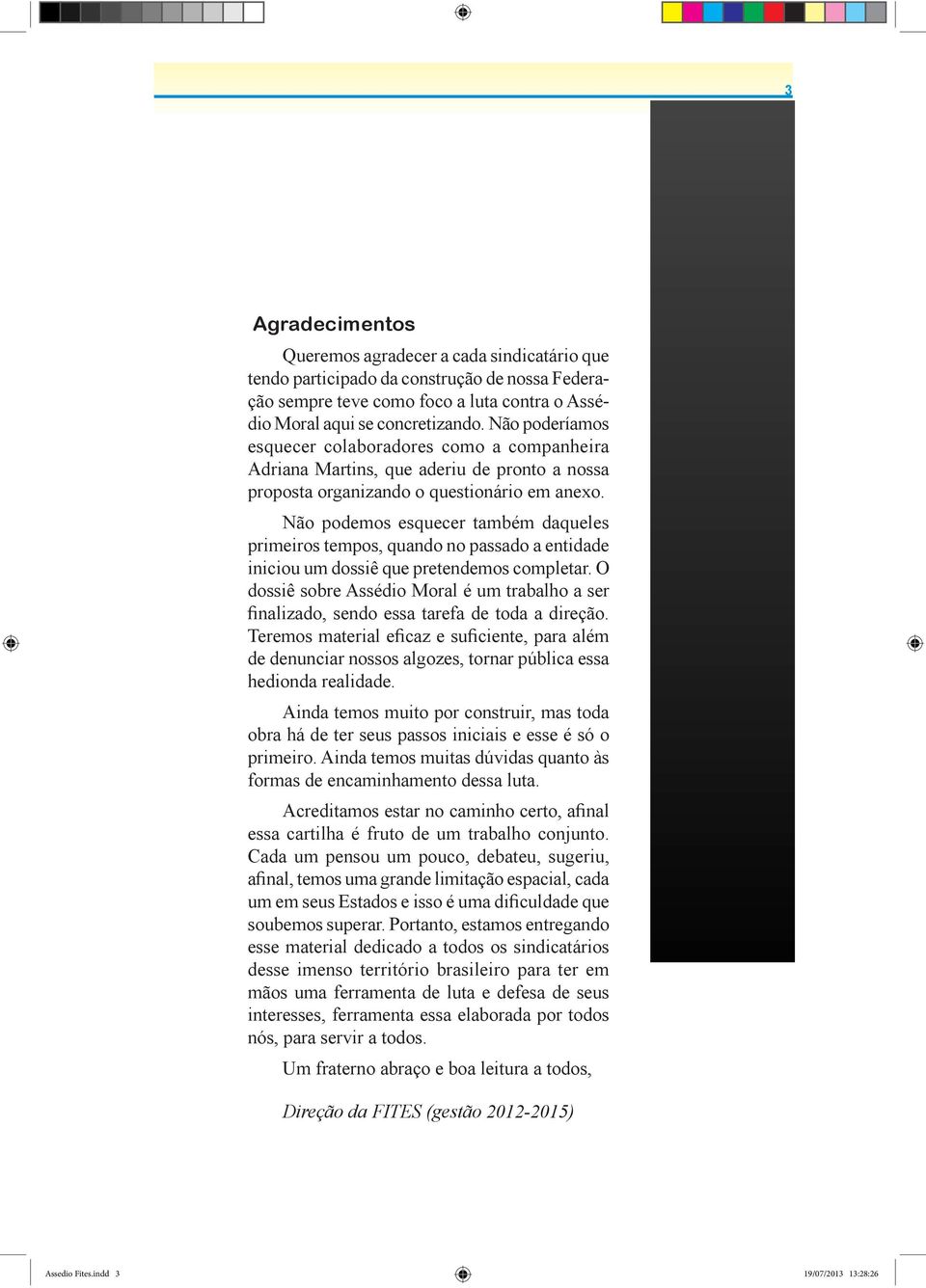 3

Agradecimentos

Queremos agradecer a cada sindicatário que tendo participado da construção de nossa Federação sempre teve como foco a luta contra o Assédio Moral aqui se concretizando. Não poderíamos esquecer colaboradores como a companheira Adriana Martins, que aderiu de pronto a nossa proposta organizando o questionário em anexo.

Não podemos esquecer também daqueles primeiros tempos, quando no passado a entidade iniciou um dossiê que pretendemos completar. O dossiê sobre Assédio Moral é um trabalho a ser finalizado, sendo essa tarefa de toda a direção. Teremos material eficaz e suficiente, para além de denunciar nossos algozes, tornar pública essa hedionda realidade.

Ainda temos muito por construir, mas toda obra há de ter seus passos iniciais e esse é só o primeiro. Ainda temos muitas dúvidas quanto às formas de encaminhamento dessa luta.

Acreditamos estar no caminho certo, afinal essa cartilha é fruto de um trabalho conjunto. Cada um pensou um pouco, debateu, sugeriu, afinal, temos uma grande limitação espacial, cada um em seus Estados e isso é uma dificuldade que soubemos superar. Portanto, estamos entregando esse material dedicado a todos os sindicatários desse imenso território brasileiro para ter em mãos uma ferramenta de luta e defesa de seus interesses, ferramenta essa elaborada por todos nós, para servir a todos.

Um fraterno abraço e boa leitura a todos,

Direção da FITES (gestão 2012-2015)

Assedio Fites.indd 3

19/07/2013 13:28:26